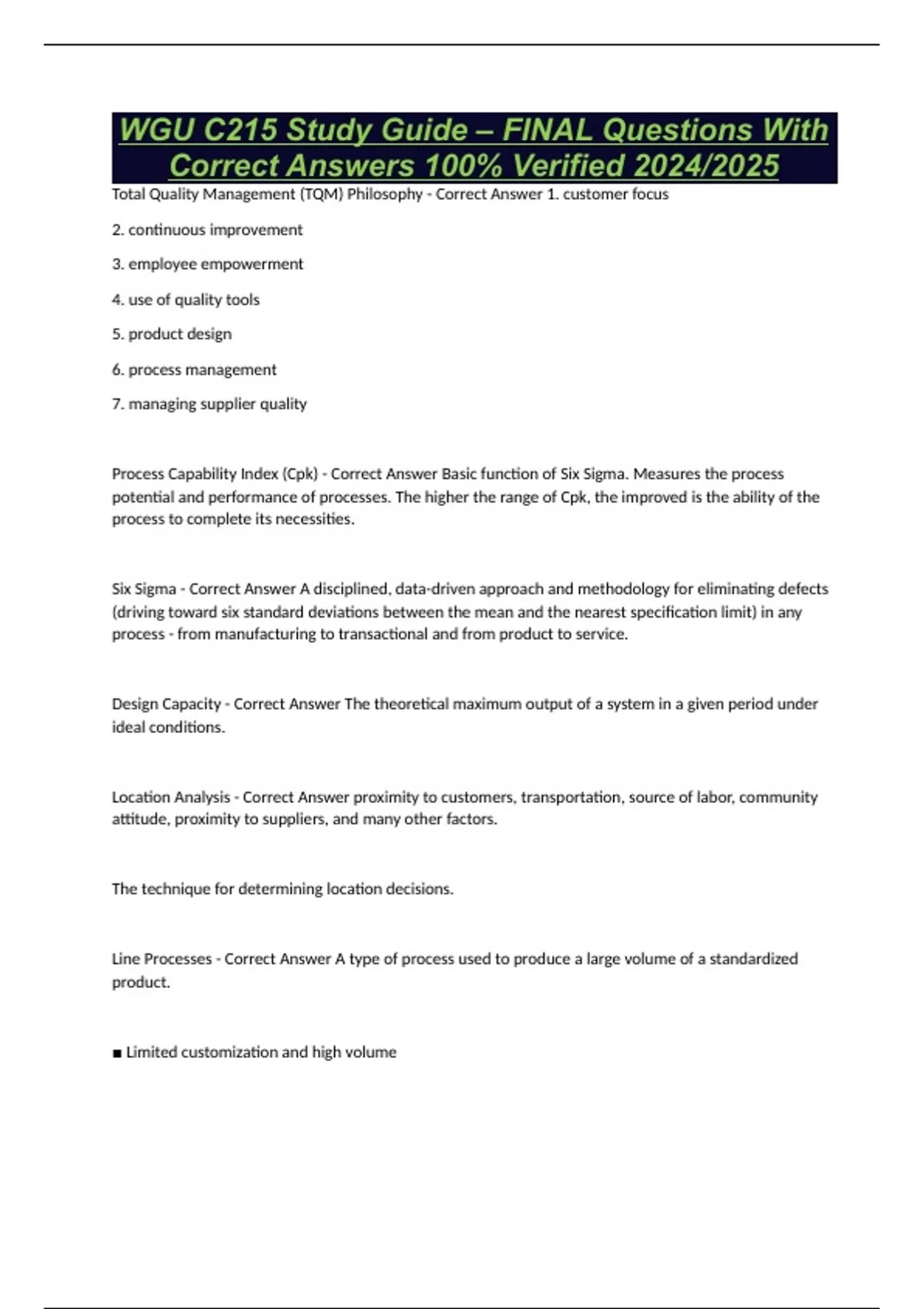 WGU C215 Study Guide – FINAL Questions With Correct Answers 100% Verified 2024/2025

Total Quality Management (TQM) Philosophy - Correct Answer 1. customer focus

2. continuous improvement

3. employee empowerment

4. use of quality tools

5. product design

6. process management

7. managing supplier quality

Process Capability Index (Cpk) - Correct Answer Basic function of Six Sigma. Measures the process potential and performance of processes. The higher the range of Cpk, the improved is the ability of the process to complete its necessities.

Six Sigma - Correct Answer A disciplined, data-driven approach and methodology for eliminating defects (driving toward six standard deviations between the mean and the nearest specification limit) in any process - from manufacturing to transactional and from product to service.

Design Capacity - Correct Answer The theoretical maximum output of a system in a given period under ideal conditions.

Location Analysis - Correct Answer proximity to customers, transportation, source of labor, community attitude, proximity to suppliers, and many other factors.

The technique for determining location decisions.

Line Processes - Correct Answer A type of process used to produce a large volume of a standardized product.

■ Limited customization and high volume